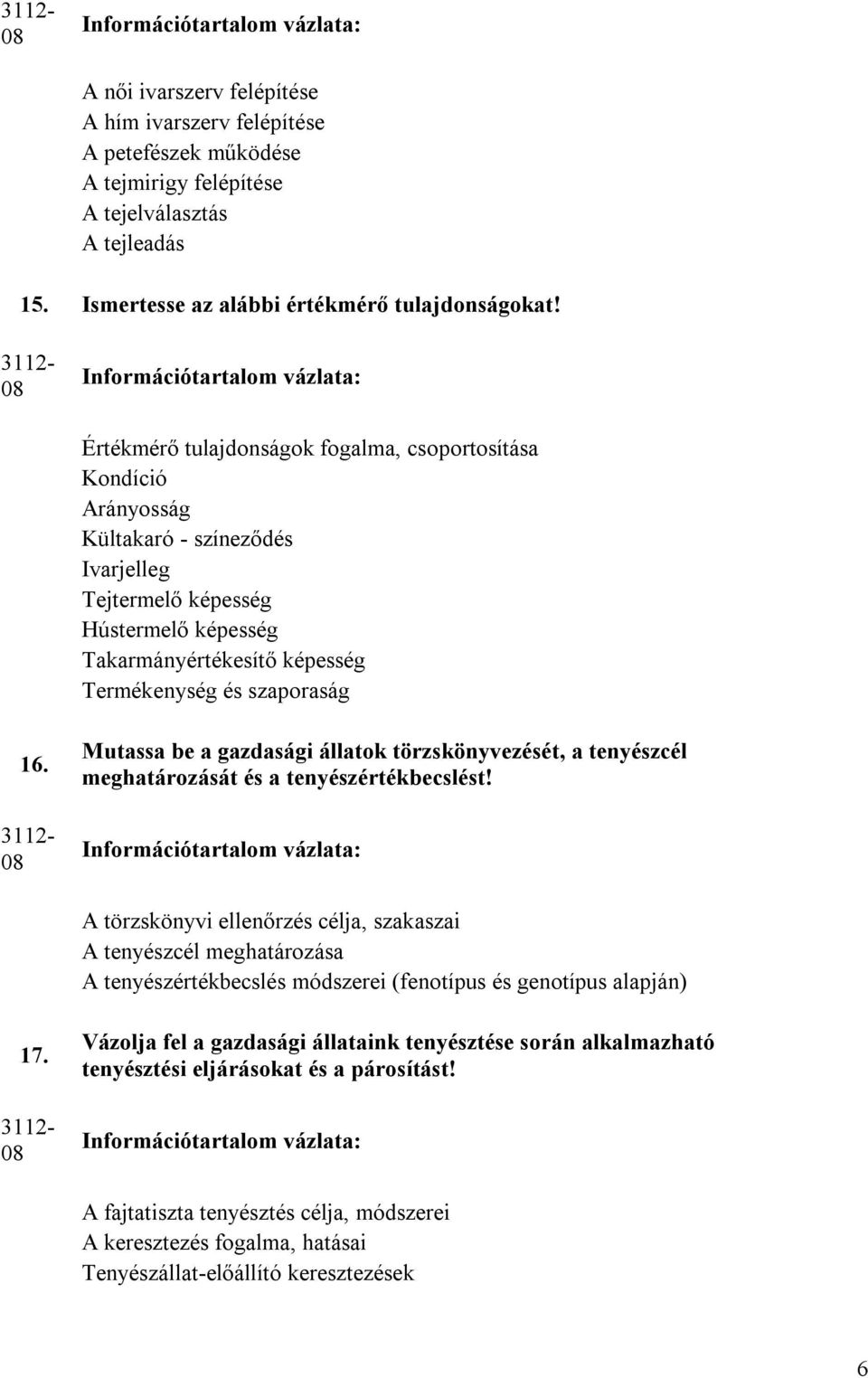 3112-08 Információtartalom vázlata:

A női ivarszerv felépítése
A hím ivarszerv felépítése
A petefészek működése
A tejmirigy felépítése
A tejelválasztás
A tejleadás

15. Ismertesse az alábbi értékmérő tulajdonságokat!

3112-08 Információtartalom vázlata:

Értékmérő tulajdonságok fogalma, csoportosítása
Kondíció
Arányosság
Kültakaró - színeződés
Ivarjelleg
Tejtermelő képesség
Hústermelő képesség
Takarmányértékesítő képesség
Termékenység és szaporaság

16. Mutassa be a gazdasági állatok törzskönyvezését, a tenyészcél meghatározását és a tenyészértékbecslést!

3112-08 Információtartalom vázlata:

A törzskönyvi ellenőrzés célja, szakaszai
A tenyészcél meghatározása
A tenyészértékbecslés módszerei (fenotípus és genotípus alapján)

17. Vázolja fel a gazdasági állataink tenyésztése során alkalmazható tenyésztési eljárásokat és a párosítást!

3112-08 Információtartalom vázlata:

A fajtatiszta tenyésztés célja, módszerei
A keresztezés fogalma, hatásai
Tenyészállat-előállító keresztezések

6